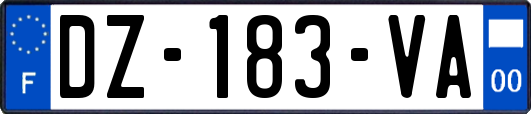 F
DZ-183-VA
00